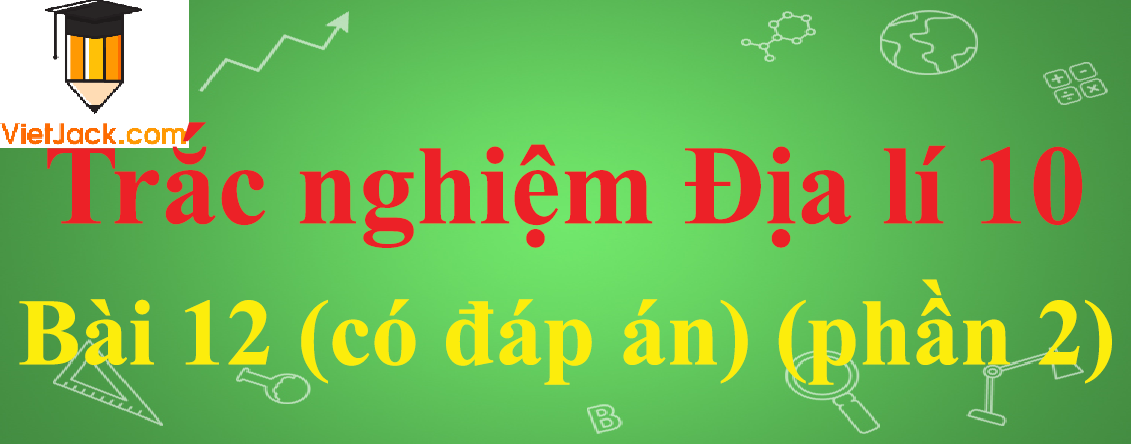 VietJack.com

Trắc nghiệm Địa lí 10

Bài 12 (có đáp án) (phần 2)